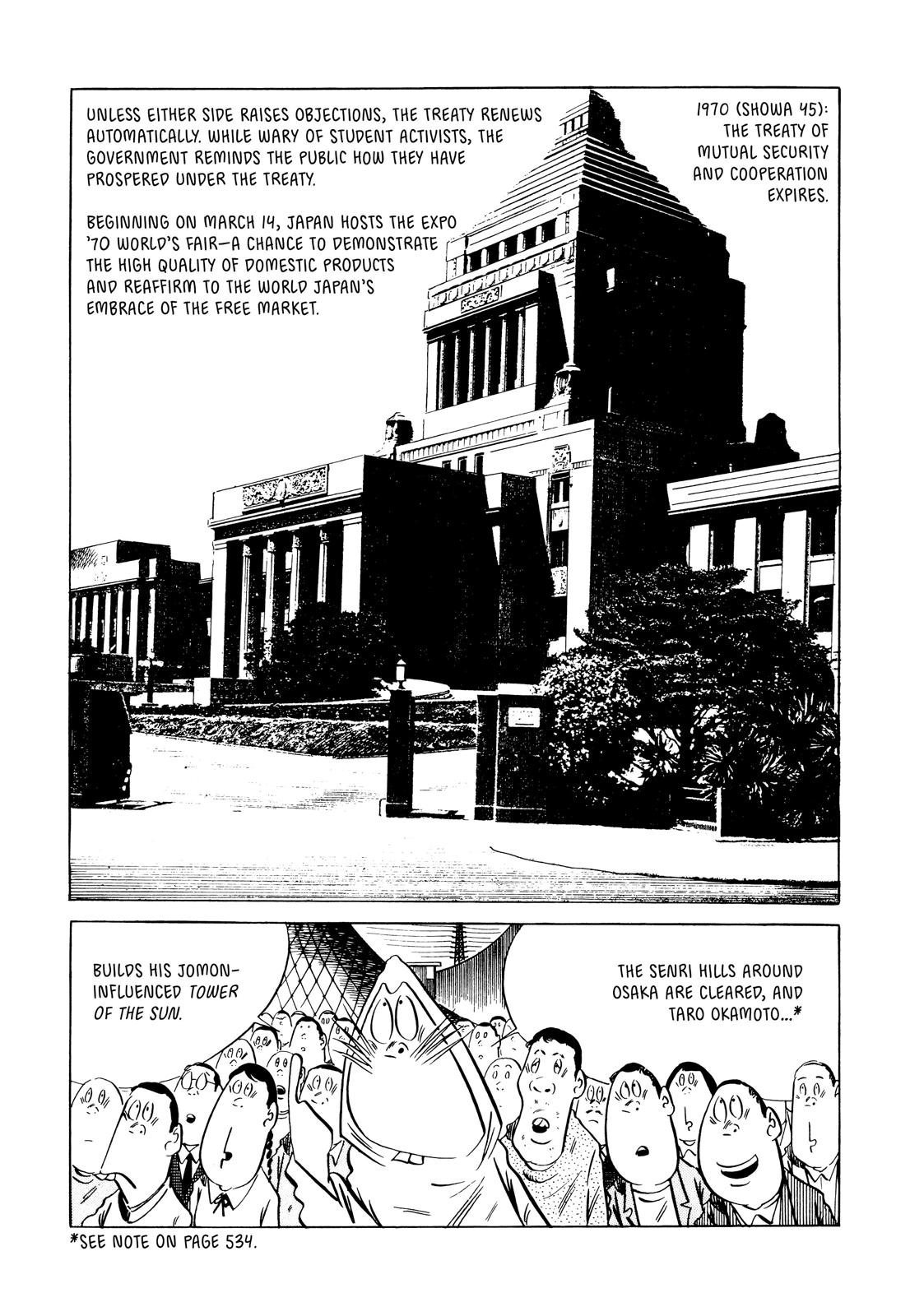 1970 (SHOWA 45): THE TREATY OF MUTUAL SECURITY AND COOPERATION EXPIRES.

UNLESS EITHER SIDE RAISES OBJECTIONS, THE TREATY RENEWS AUTOMATICALLY. WHILE WARY OF STUDENT ACTIVISTS, THE GOVERNMENT REMINDS THE PUBLIC HOW THEY HAVE PROSPERED UNDER THE TREATY.

BEGINNING ON MARCH 14, JAPAN HOSTS THE EXPO '70 WORLD'S FAIR—A CHANCE TO DEMONSTRATE THE HIGH QUALITY OF DOMESTIC PRODUCTS AND REAFFIRM TO THE WORLD JAPAN'S EMBRACE OF THE FREE MARKET.

THE SENRI HILLS AROUND OSAKA ARE CLEARED, AND TARO OKAMOTO...*

BUILDS HIS JOMON-INFLUENCED TOWER OF THE SUN.

*SEE NOTE ON PAGE 534.